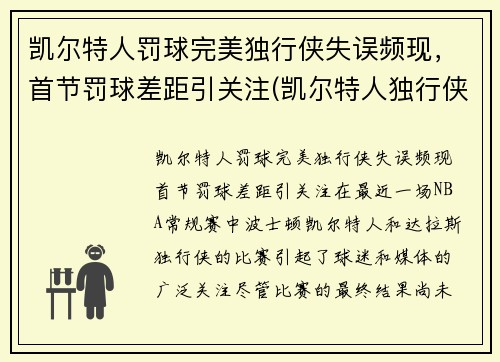 凯尔特人罚球完美独行侠失误频现，首节罚球差距引关注(凯尔特人独行侠

凯尔特人罚球完美独行侠失误频现首节罚球差距引关注在最近一场NBA常规赛中波士顿凯尔特人和达拉斯独行侠的比赛引起了球迷和媒体的广泛关注尽管比赛的最终结果尚未